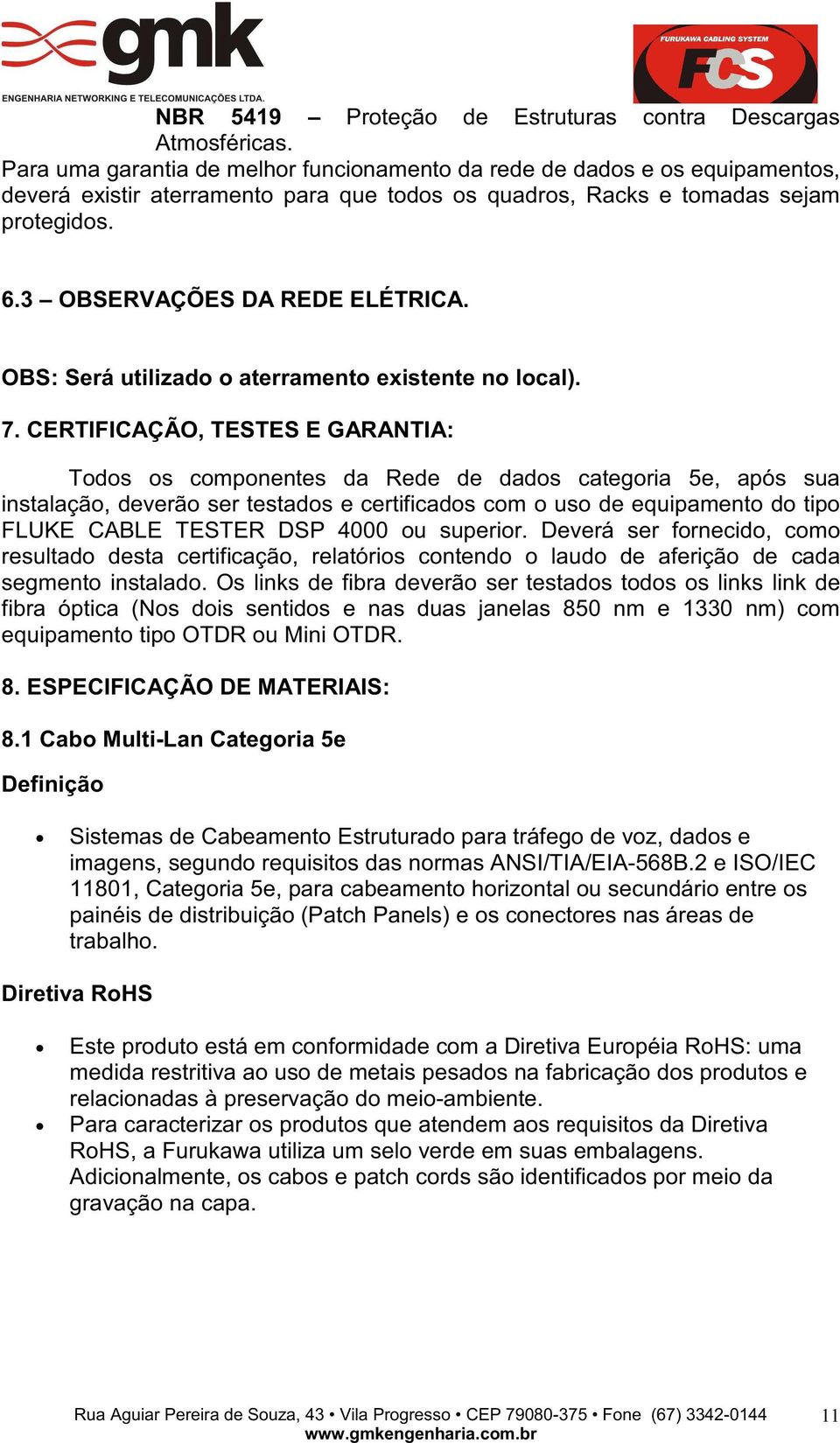 gmk
ENGENHARIA NETWORKING E TELECOMUNICAÇÕES LTDA.

FURUKAWA CABLING SYSTEM
FCS

NBR 5419 – Proteção de Estruturas contra Descargas Atmosféricas.
Para uma garantia de melhor funcionamento da rede de dados e os equipamentos, deverá existir aterramento para que todos os quadros, Racks e tomadas sejam protegidos.

6.3 – OBSERVAÇÕES DA REDE ELÉTRICA.

OBS: Será utilizado o aterramento existente no local).

7. CERTIFICAÇÃO, TESTES E GARANTIA:

Todos os componentes da Rede de dados categoria 5e, após sua instalação, deverão ser testados e certificados com o uso de equipamento do tipo FLUKE CABLE TESTER DSP 4000 ou superior. Deverá ser fornecido, como resultado desta certificação, relatórios contendo o laudo de aferição de cada segmento instalado. Os links de fibra deverão ser testados todos os links link de fibra óptica (Nos dois sentidos e nas duas janelas 850 nm e 1330 nm) com equipamento tipo OTDR ou Mini OTDR.

8. ESPECIFICAÇÃO DE MATERIAIS:

8.1 Cabo Multi-Lan Categoria 5e

Definição

• Sistemas de Cabeamento Estruturado para tráfego de voz, dados e imagens, segundo requisitos das normas ANSI/TIA/EIA-568B.2 e ISO/IEC 11801, Categoria 5e, para cabeamento horizontal ou secundário entre os painéis de distribuição (Patch Panels) e os conectores nas áreas de trabalho.

Diretiva RoHS

• Este produto está em conformidade com a Diretiva Européia RoHS: uma medida restritiva ao uso de metais pesados na fabricação dos produtos e relacionadas à preservação do meio-ambiente.
• Para caracterizar os produtos que atendem aos requisitos da Diretiva RoHS, a Furukawa utiliza um selo verde em suas embalagens. Adicionalmente, os cabos e patch cords são identificados por meio da gravação na capa.

Rua Aguiar Pereira de Souza, 43 • Vila Progresso • CEP 79080-375 • Fone (67) 3342-0144
www.gmkengenharia.com.br
11